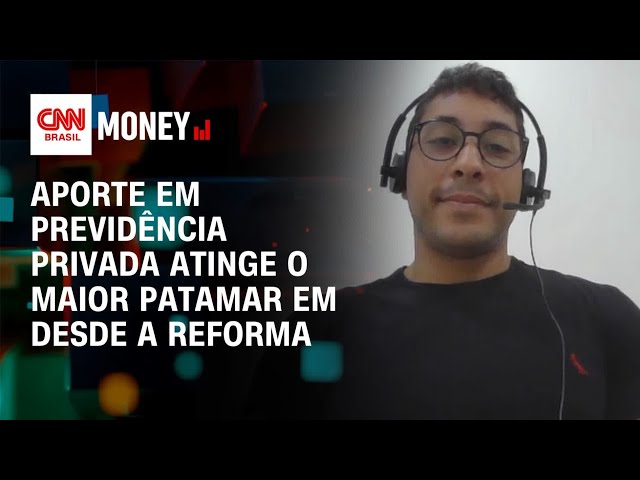 CNN BRASIL MONEY

APORTE EM PREVIDÊNCIA PRIVADA ATINGE O MAIOR PATAMAR EM DESDE A REFORMA